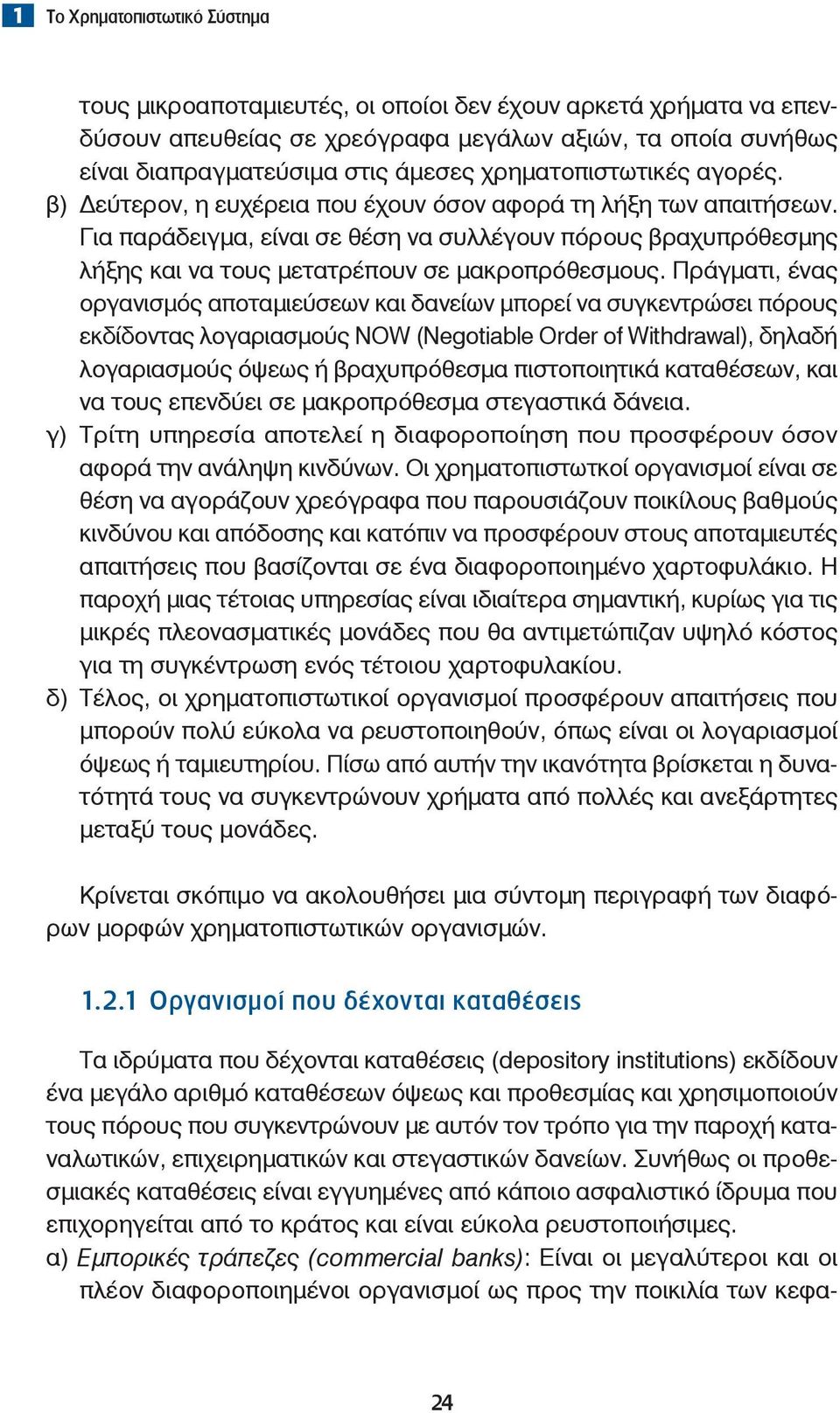 1 Το Χρηματοπιστωτικό Σύστημα

τους μικροαποταμιευτές, οι οποίοι δεν έχουν αρκετά χρήματα να επενδύσουν απευθείας σε χρεόγραφα μεγάλων αξιών, τα οποία συνήθως είναι διαπραγματεύσιμα στις άμεσες χρηματοπιστωτικές αγορές.

β) Δεύτερον, η ευχέρεια που έχουν όσον αφορά τη λήξη των απαιτήσεων. Για παράδειγμα, είναι σε θέση να συλλέγουν πόρους βραχυπρόθεσμης λήξης και να τους μετατρέπουν σε μακροπρόθεσμους. Πράγματι, ένας οργανισμός αποταμιεύσεων και δανείων μπορεί να συγκεντρώσει πόρους εκδίδοντας λογαριασμούς NOW (Negotiable Order of Withdrawal), δηλαδή λογαριασμούς όψεως ή βραχυπρόθεσμα πιστοποιητικά καταθέσεων, και να τους επενδύει σε μακροπρόθεσμα στεγαστικά δάνεια.

γ) Τρίτη υπηρεσία αποτελεί η διαφοροποίηση που προσφέρουν όσον αφορά την ανάληψη κινδύνων. Οι χρηματοπιστωτκοί οργανισμοί είναι σε θέση να αγοράζουν χρεόγραφα που παρουσιάζουν ποικίλους βαθμούς κινδύνου και απόδοσης και κατόπιν να προσφέρουν στους αποταμιευτές απαιτήσεις που βασίζονται σε ένα διαφοροποιημένο χαρτοφυλάκιο. Η παροχή μιας τέτοιας υπηρεσίας είναι ιδιαίτερα σημαντική, κυρίως για τις μικρές πλεονασματικές μονάδες που θα αντιμετώπιζαν υψηλό κόστος για τη συγκέντρωση ενός τέτοιου χαρτοφυλακίου.

δ) Τέλος, οι χρηματοπιστωτικοί οργανισμοί προσφέρουν απαιτήσεις που μπορούν πολύ εύκολα να ρευστοποιηθούν, όπως είναι οι λογαριασμοί όψεως ή ταμιευτηρίου. Πίσω από αυτήν την ικανότητα βρίσκεται η δυνατότητά τους να συγκεντρώνουν χρήματα από πολλές και ανεξάρτητες μεταξύ τους μονάδες.

Κρίνεται σκόπιμο να ακολουθήσει μια σύντομη περιγραφή των διαφόρων μορφών χρηματοπιστωτικών οργανισμών.

1.2.1 Οργανισμοί που δέχονται καταθέσεις

Τα ιδρύματα που δέχονται καταθέσεις (depository institutions) εκδίδουν ένα μεγάλο αριθμό καταθέσεων όψεως και προθεσμίας και χρησιμοποιούν τους πόρους που συγκεντρώνουν με αυτόν τον τρόπο για την παροχή καταναλωτικών, επιχειρηματικών και στεγαστικών δανείων. Συνήθως οι προθεσμιακές καταθέσεις είναι εγγυημένες από κάποιο ασφαλιστικό ίδρυμα που επιχορηγείται από το κράτος και είναι εύκολα ρευστοποιήσιμες.

α) Εμπορικές τράπεζες (commercial banks): Είναι οι μεγαλύτεροι και οι πλέον διαφοροποιημένοι οργανισμοί ως προς την ποικιλία των κεφα-

24